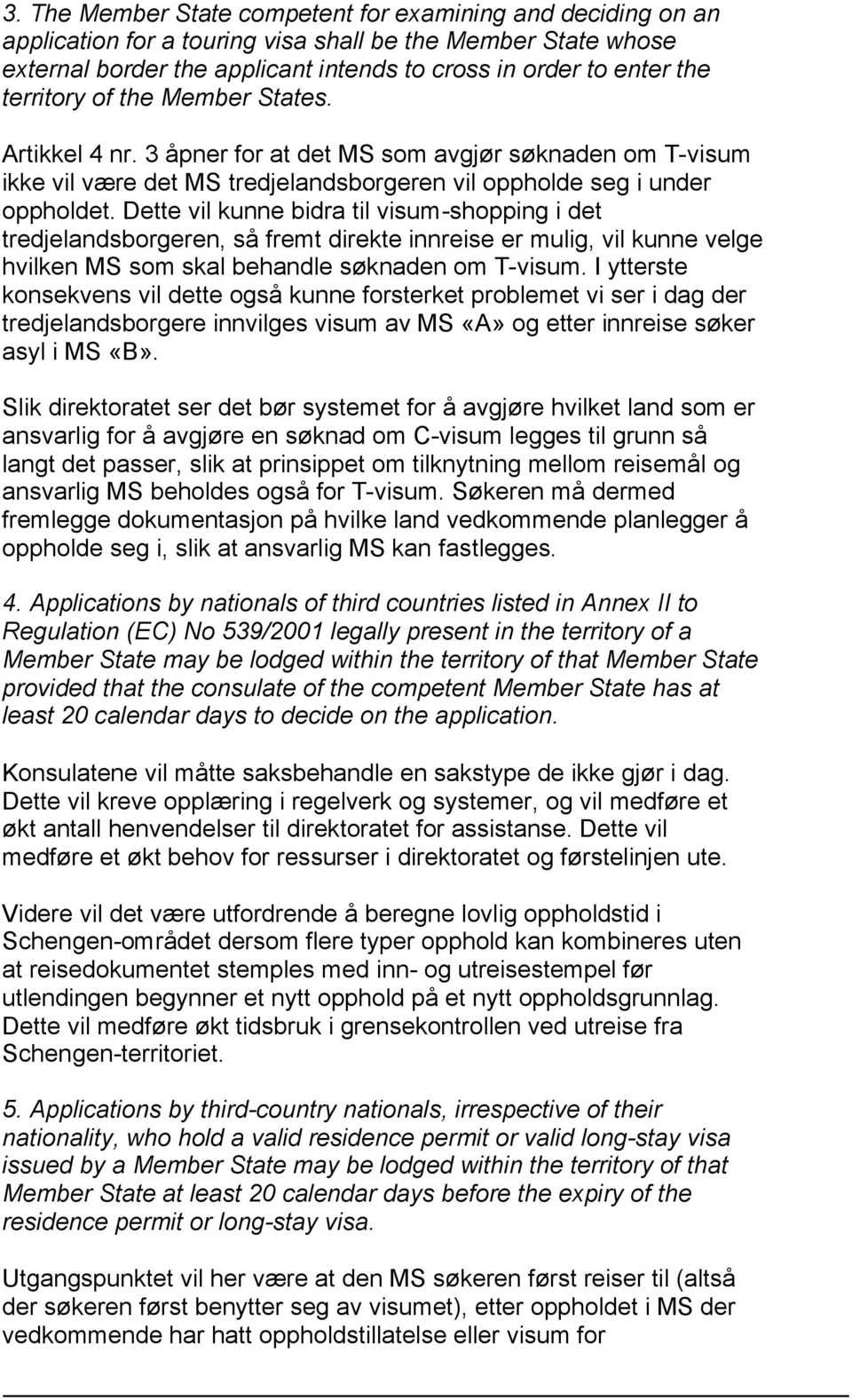 3. The Member State competent for examining and deciding on an application for a touring visa shall be the Member State whose external border the applicant intends to cross in order to enter the territory of the Member States.

Artikkel 4 nr. 3 åpner for at det MS som avgjør søknaden om T-visum ikke vil være det MS tredjelandsborgeren vil oppholde seg i under oppholdet. Dette vil kunne bidra til visum-shopping i det tredjelandsborgeren, så fremt direkte innreise er mulig, vil kunne velge hvilken MS som skal behandle søknaden om T-visum. I ytterste konsekvens vil dette også kunne forsterket problemet vi ser i dag der tredjelandsborgere innvilges visum av MS «A» og etter innreise søker asyl i MS «B».

Slik direktoratet ser det bør systemet for å avgjøre hvilket land som er ansvarlig for å avgjøre en søknad om C-visum legges til grunn så langt det passer, slik at prinsippet om tilknytning mellom reisemål og ansvarlig MS beholdes også for T-visum. Søkeren må dermed fremlegge dokumentasjon på hvilke land vedkommende planlegger å oppholde seg i, slik at ansvarlig MS kan fastlegges.

4. Applications by nationals of third countries listed in Annex II to Regulation (EC) No 539/2001 legally present in the territory of a Member State may be lodged within the territory of that Member State provided that the consulate of the competent Member State has at least 20 calendar days to decide on the application.

Konsulatene vil måtte saksbehandle en sakstype de ikke gjør i dag. Dette vil kreve opplæring i regelverk og systemer, og vil medføre et økt antall henvendelser til direktoratet for assistanse. Dette vil medføre et økt behov for ressurser i direktoratet og førstelinjen ute.

Videre vil det være utfordrende å beregne lovlig oppholdstid i Schengen-området dersom flere typer opphold kan kombineres uten at reisedokumentet stemples med inn- og utreisestempel før utlendingen begynner et nytt opphold på et nytt oppholdsgrunnlag. Dette vil medføre økt tidsbruk i grensekontrollen ved utreise fra Schengen-territoriet.

5. Applications by third-country nationals, irrespective of their nationality, who hold a valid residence permit or valid long-stay visa issued by a Member State may be lodged within the territory of that Member State at least 20 calendar days before the expiry of the residence permit or long-stay visa.

Utgangspunktet vil her være at den MS søkeren først reiser til (altså der søkeren først benytter seg av visumet), etter oppholdet i MS der vedkommende har hatt oppholdstillatelse eller visum for